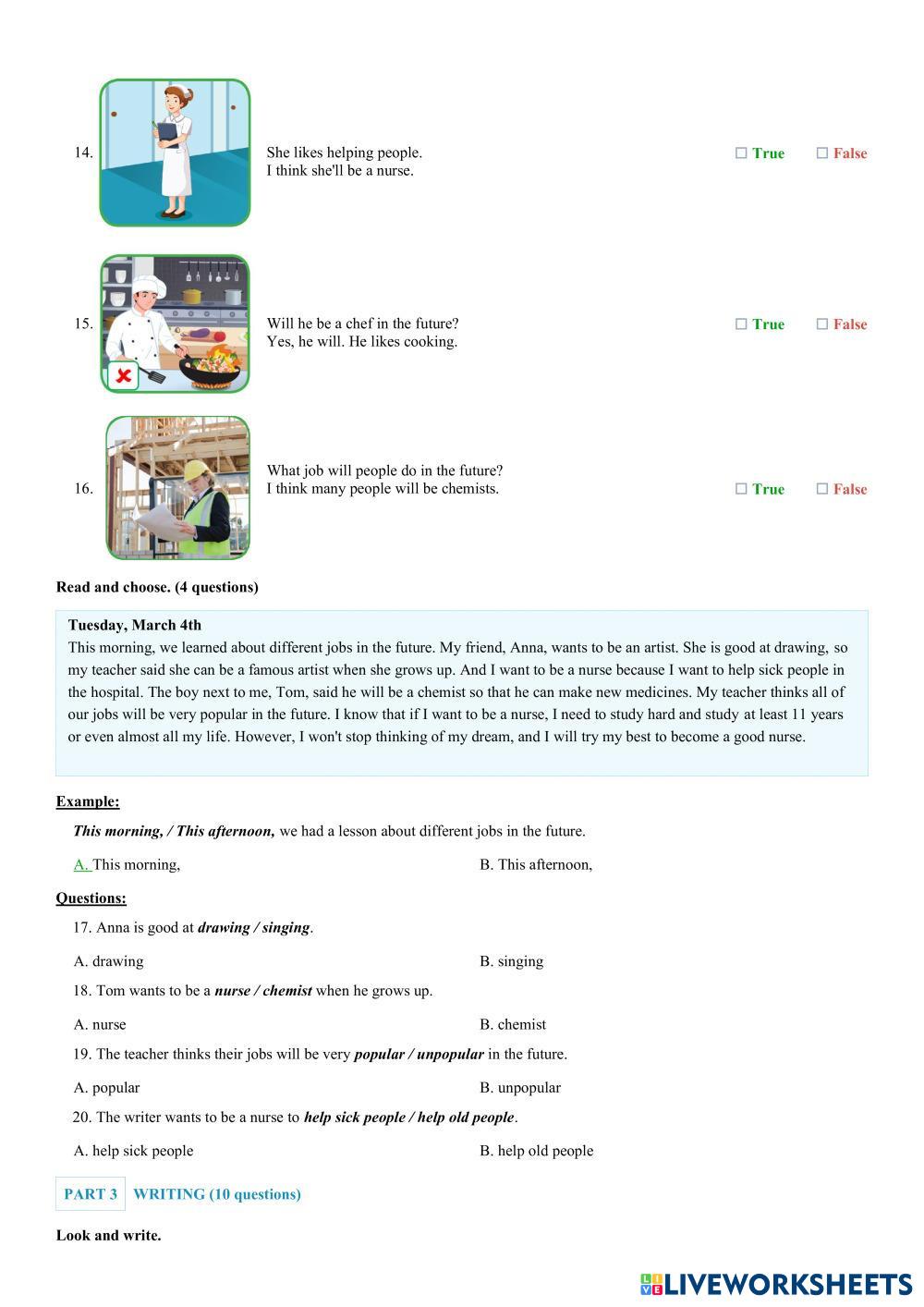 14. She likes helping people.
I think she'll be a nurse.
☐ True ☐ False

15. Will he be a chef in the future?
Yes, he will. He likes cooking.
☐ True ☐ False

16. What job will people do in the future?
I think many people will be chemists.
☐ True ☐ False

Read and choose. (4 questions)

Tuesday, March 4th
This morning, we learned about different jobs in the future. My friend, Anna, wants to be an artist. She is good at drawing, so my teacher said she can be a famous artist when she grows up. And I want to be a nurse because I want to help sick people in the hospital. The boy next to me, Tom, said he will be a chemist so that he can make new medicines. My teacher thinks all of our jobs will be very popular in the future. I know that if I want to be a nurse, I need to study hard and study at least 11 years or even almost all my life. However, I won't stop thinking of my dream, and I will try my best to become a good nurse.

Example:
This morning, / This afternoon, we had a lesson about different jobs in the future.
A. This morning,
B. This afternoon,

Questions:
17. Anna is good at drawing / singing.
A. drawing
B. singing
18. Tom wants to be a nurse / chemist when he grows up.
A. nurse
B. chemist
19. The teacher thinks their jobs will be very popular / unpopular in the future.
A. popular
B. unpopular
20. The writer wants to be a nurse to help sick people / help old people.
A. help sick people
B. help old people

PART 3 WRITING (10 questions)

Look and write.

LIVEWORKSHEETS